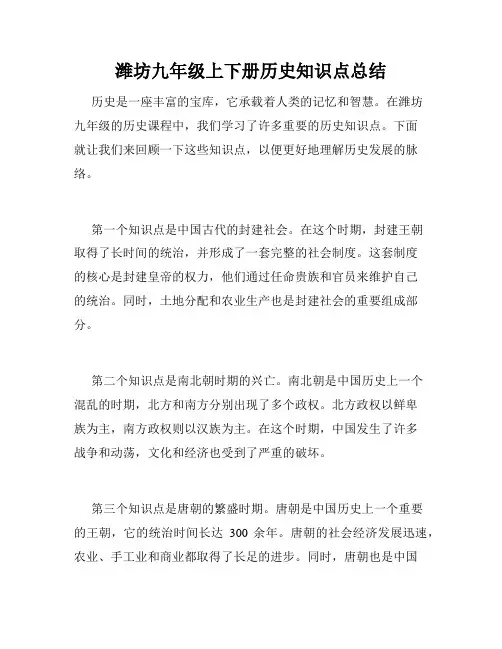 潍坊九年级上下册历史知识点总结

历史是一座丰富的宝库，它承载着人类的记忆和智慧。在潍坊九年级的历史课程中，我们学习了许多重要的历史知识点。下面就让我们来回顾一下这些知识点，以便更好地理解历史发展的脉络。

第一个知识点是中国古代的封建社会。在这个时期，封建王朝取得了长时间的统治，并形成了一套完整的社会制度。这套制度的核心是封建皇帝的权力，他们通过任命贵族和官员来维护自己的统治。同时，土地分配和农业生产也是封建社会的重要组成部分。

第二个知识点是南北朝时期的兴亡。南北朝是中国历史上一个混乱的时期，北方和南方分别出现了多个政权。北方政权以鲜卑族为主，南方政权则以汉族为主。在这个时期，中国发生了许多战争和动荡，文化和经济也受到了严重的破坏。

第三个知识点是唐朝的繁盛时期。唐朝是中国历史上一个重要的王朝，它的统治时间长达 300 余年。唐朝的社会经济发展迅速，农业、手工业和商业都取得了长足的进步。同时，唐朝也是中国